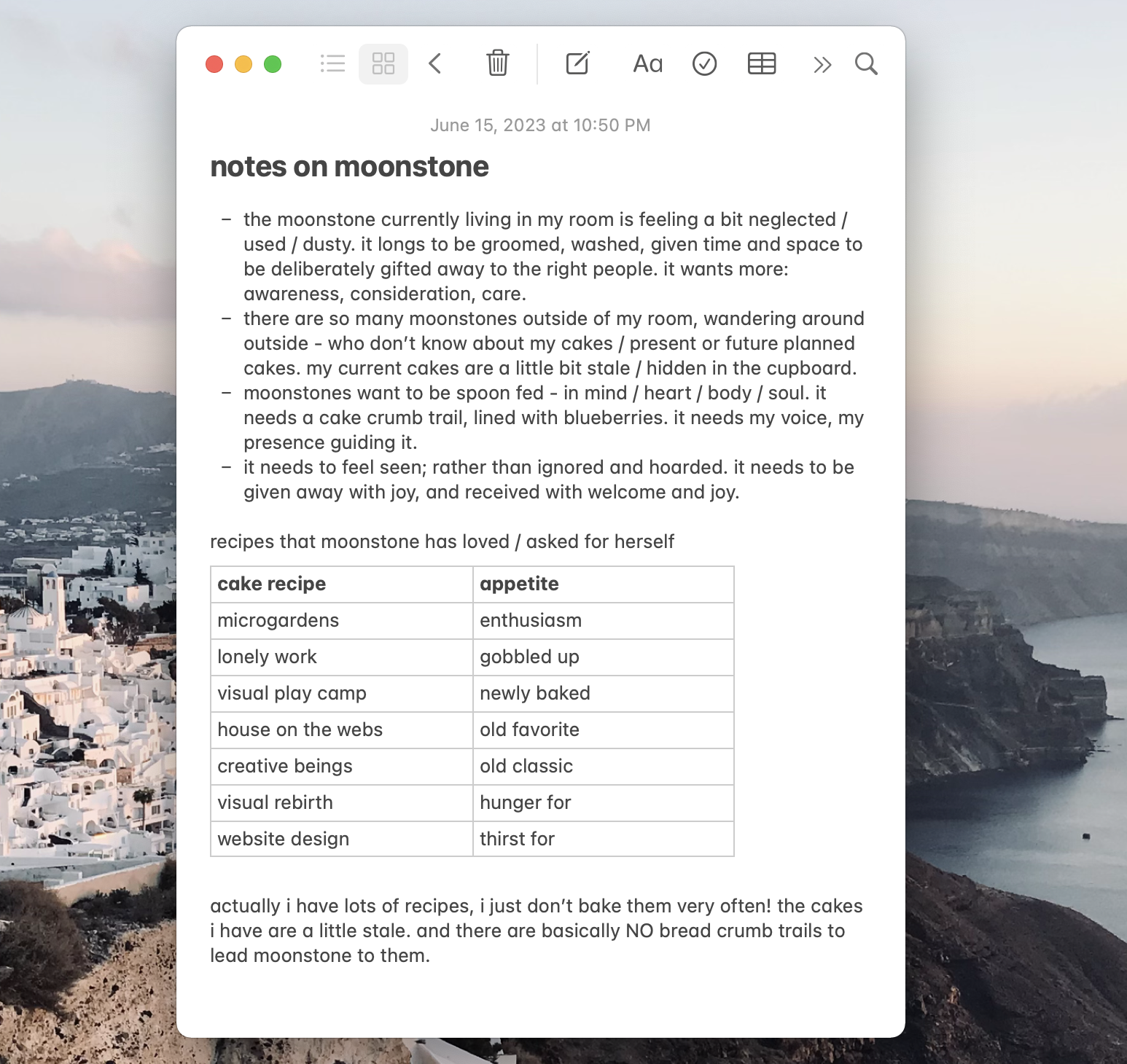 Aa

June 15, 2023 at 10:50 PM

notes on moonstone

– the moonstone currently living in my room is feeling a bit neglected / used / dusty. it longs to be groomed, washed, given time and space to be deliberately gifted away to the right people. it wants more: awareness, consideration, care.
– there are so many moonstones outside of my room, wandering around outside - who don't know about my cakes / present or future planned cakes. my current cakes are a little bit stale / hidden in the cupboard.
– moonstones want to be spoon fed - in mind / heart / body / soul. it needs a cake crumb trail, lined with blueberries. it needs my voice, my presence guiding it.
– it needs to feel seen; rather than ignored and hoarded. it needs to be given away with joy, and received with welcome and joy.

recipes that moonstone has loved / asked for herself

| cake recipe | appetite |
|---|---|
| microgardens | enthusiasm |
| lonely work | gobbled up |
| visual play camp | newly baked |
| house on the webs | old favorite |
| creative beings | old classic |
| visual rebirth | hunger for |
| website design | thirst for |

actually i have lots of recipes, i just don't bake them very often! the cakes i have are a little stale. and there are basically NO bread crumb trails to lead moonstone to them.